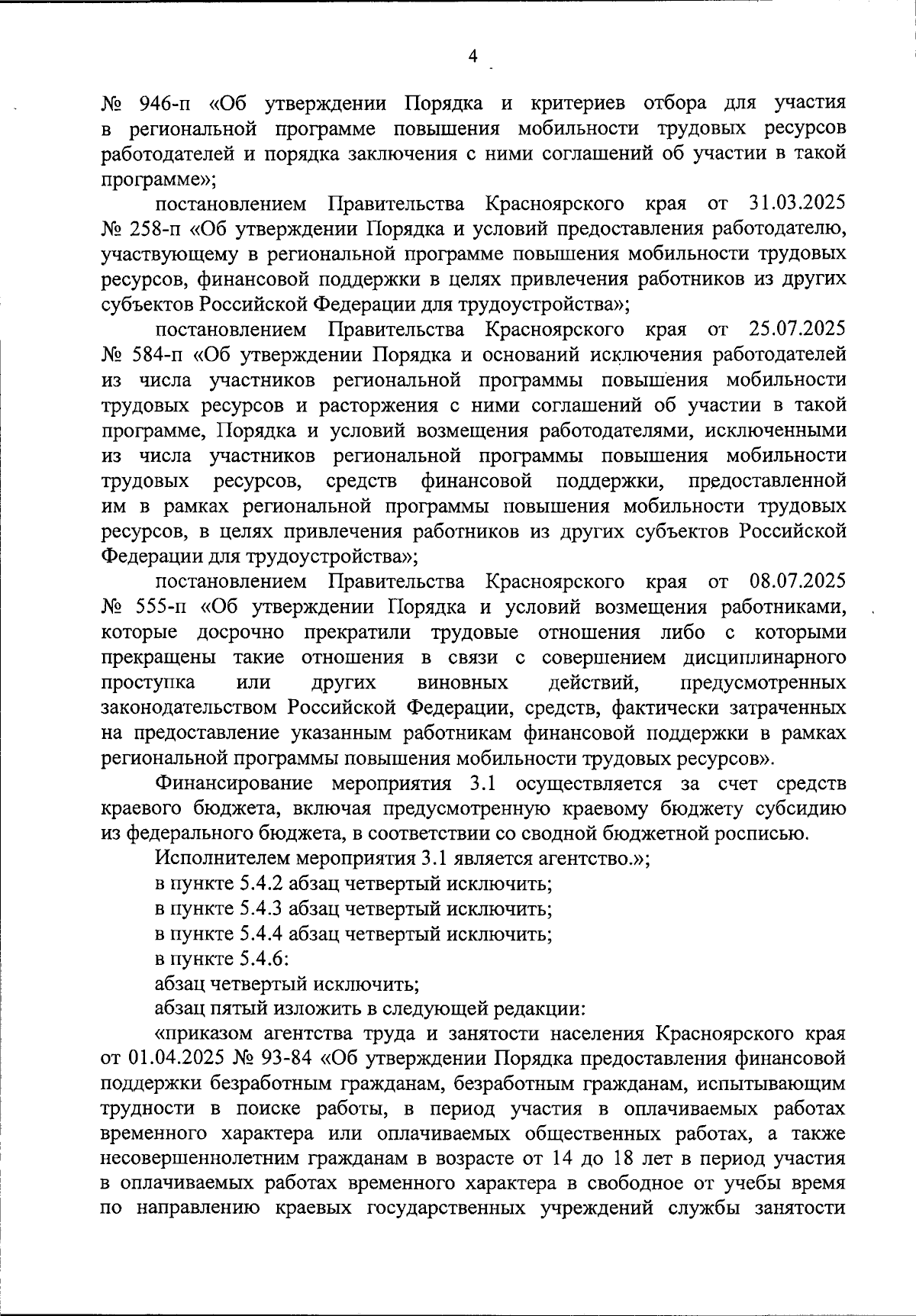 4

№ 946-п «Об утверждении Порядка и критериев отбора для участия в региональной программе повышения мобильности трудовых ресурсов работодателей и порядка заключения с ними соглашений об участии в такой программе»;

постановлением Правительства Красноярского края от 31.03.2025 № 258-п «Об утверждении Порядка и условий предоставления работодателю, участвующему в региональной программе повышения мобильности трудовых ресурсов, финансовой поддержки в целях привлечения работников из других субъектов Российской Федерации для трудоустройства»;

постановлением Правительства Красноярского края от 25.07.2025 № 584-п «Об утверждении Порядка и оснований исключения работодателей из числа участников региональной программы повышения мобильности трудовых ресурсов и расторжения с ними соглашений об участии в такой программе, Порядка и условий возмещения работодателями, исключенными из числа участников региональной программы повышения мобильности трудовых ресурсов, средств финансовой поддержки, предоставленной им в рамках региональной программы повышения мобильности трудовых ресурсов, в целях привлечения работников из других субъектов Российской Федерации для трудоустройства»;

постановлением Правительства Красноярского края от 08.07.2025 № 555-п «Об утверждении Порядка и условий возмещения работниками, которые досрочно прекратили трудовые отношения либо с которыми прекращены такие отношения в связи с совершением дисциплинарного проступка или других виновных действий, предусмотренных законодательством Российской Федерации, средств, фактически затраченных на предоставление указанным работникам финансовой поддержки в рамках региональной программы повышения мобильности трудовых ресурсов».

Финансирование мероприятия 3.1 осуществляется за счет средств краевого бюджета, включая предусмотренную краевому бюджету субсидию из федерального бюджета, в соответствии со сводной бюджетной росписью.

Исполнителем мероприятия 3.1 является агентство.»;

в пункте 5.4.2 абзац четвертый исключить;

в пункте 5.4.3 абзац четвертый исключить;

в пункте 5.4.4 абзац четвертый исключить;

в пункте 5.4.6:

абзац четвертый исключить;

абзац пятый изложить в следующей редакции:

«приказом агентства труда и занятости населения Красноярского края от 01.04.2025 № 93-84 «Об утверждении Порядка предоставления финансовой поддержки безработным гражданам, безработным гражданам, испытывающим трудности в поиске работы, в период участия в оплачиваемых работах временного характера или оплачиваемых общественных работах, а также несовершеннолетним гражданам в возрасте от 14 до 18 лет в период участия в оплачиваемых работах временного характера в свободное от учебы время по направлению краевых государственных учреждений службы занятости